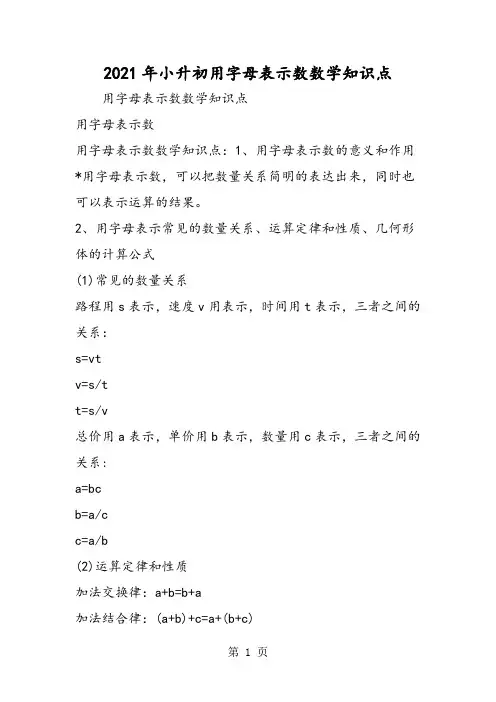 2021年小升初用字母表示数数学知识点

用字母表示数数学知识点

用字母表示数

用字母表示数数学知识点：1、用字母表示数的意义和作用 *用字母表示数，可以把数量关系简明的表达出来，同时也可以表示运算的结果。

2、用字母表示常见的数量关系、运算定律和性质、几何形体的计算公式

(1)常见的数量关系

路程用 s 表示，速度 v 用表示，时间用 t 表示，三者之间的关系：

$s=vt$

$v=s/t$

$t=s/v$

总价用 a 表示，单价用 b 表示，数量用 c 表示，三者之间的关系：

$a=bc$

$b=a/c$

$c=a/b$

(2)运算定律和性质

加法交换律：$a+b=b+a$

加法结合律：$(a+b)+c=a+(b+c)$

第 1 页